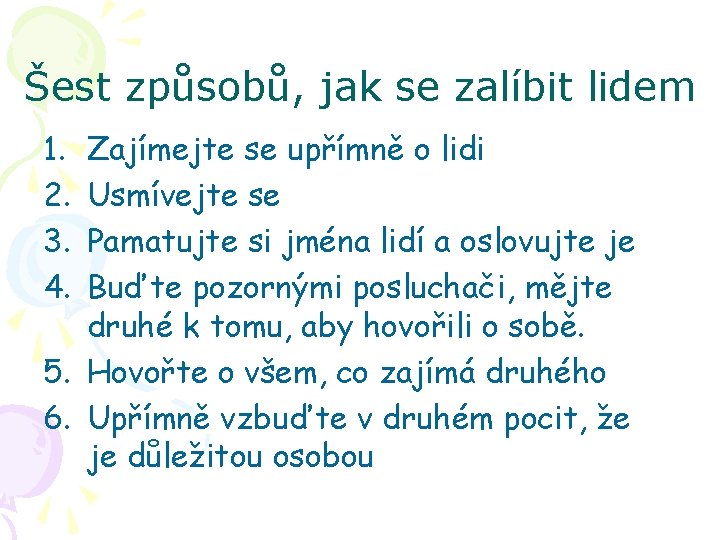 Šest způsobů, jak se zalíbit lidem

1. Zajímejte se upřímně o lidi
2. Usmívejte se
3. Pamatujte si jména lidí a oslovujte je
4. Buďte pozornými posluchači, mějte druhé k tomu, aby hovořili o sobě.
5. Hovořte o všem, co zajímá druhého
6. Upřímně vzbuďte v druhém pocit, že je důležitou osobou